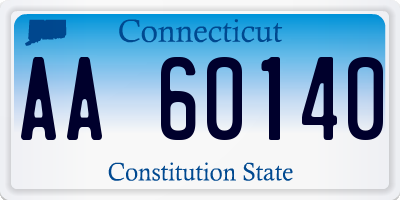 Connecticut

AA 60140

Constitution State